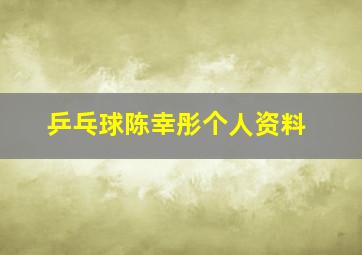 乒乓球陈幸彤个人资料